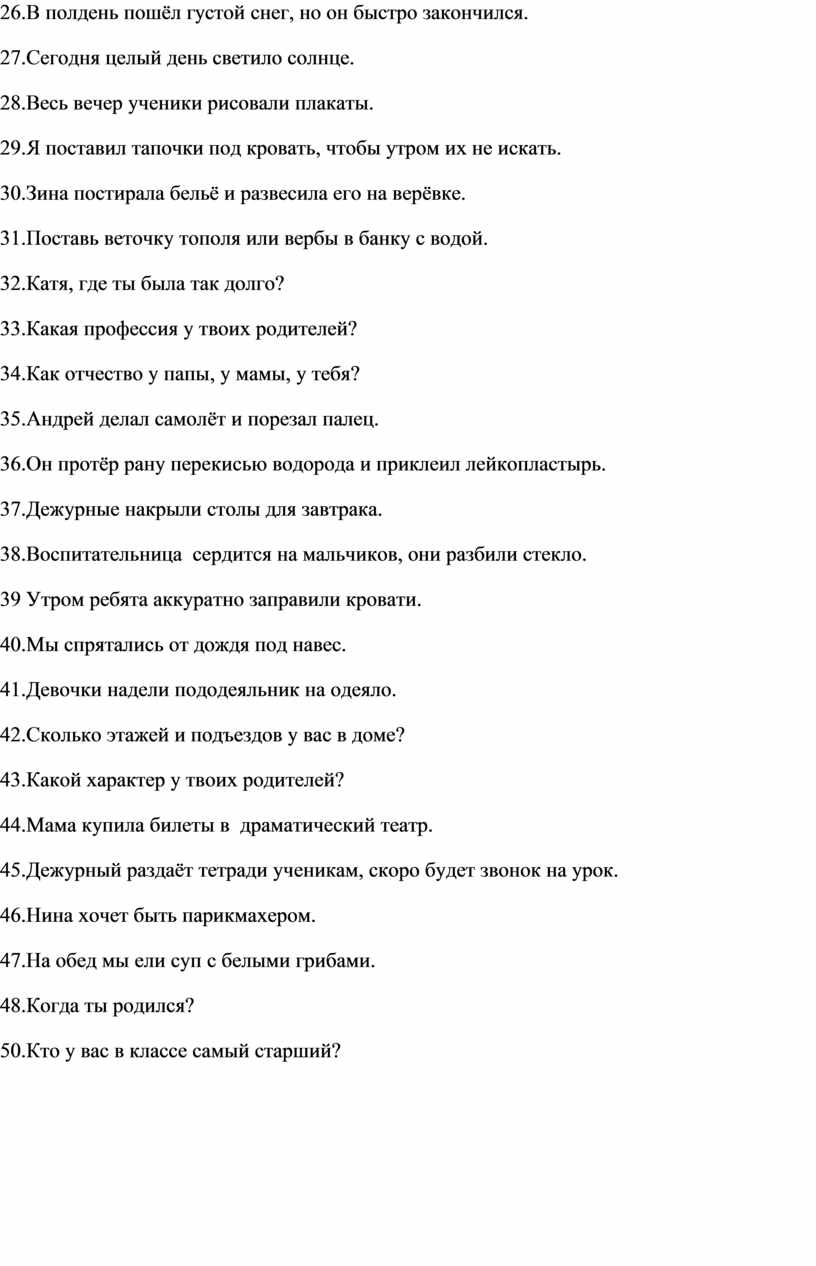 26.В полдень пошёл густой снег, но он быстро закончился.

27.Сегодня целый день светило солнце.

28.Весь вечер ученики рисовали плакаты.

29.Я поставил тапочки под кровать, чтобы утром их не искать.

30.Зина постирала бельё и развесила его на верёвке.

31.Поставь веточку тополя или вербы в банку с водой.

32.Катя, где ты была так долго?

33.Какая профессия у твоих родителей?

34.Как отчество у папы, у мамы, у тебя?

35.Андрей делал самолёт и порезал палец.

36.Он протёр рану перекисью водорода и приклеил лейкопластырь.

37.Дежурные накрыли столы для завтрака.

38.Воспитательница сердится на мальчиков, они разбили стекло.

39 Утром ребята аккуратно заправили кровати.

40.Мы спрятались от дождя под навес.

41.Девочки надели пододеяльник на одеяло.

42.Сколько этажей и подъездов у вас в доме?

43.Какой характер у твоих родителей?

44.Мама купила билеты в драматический театр.

45.Дежурный раздаёт тетради ученикам, скоро будет звонок на урок.

46.Нина хочет быть парикмахером.

47.На обед мы ели суп с белыми грибами.

48.Когда ты родился?

50.Кто у вас в классе самый старший?